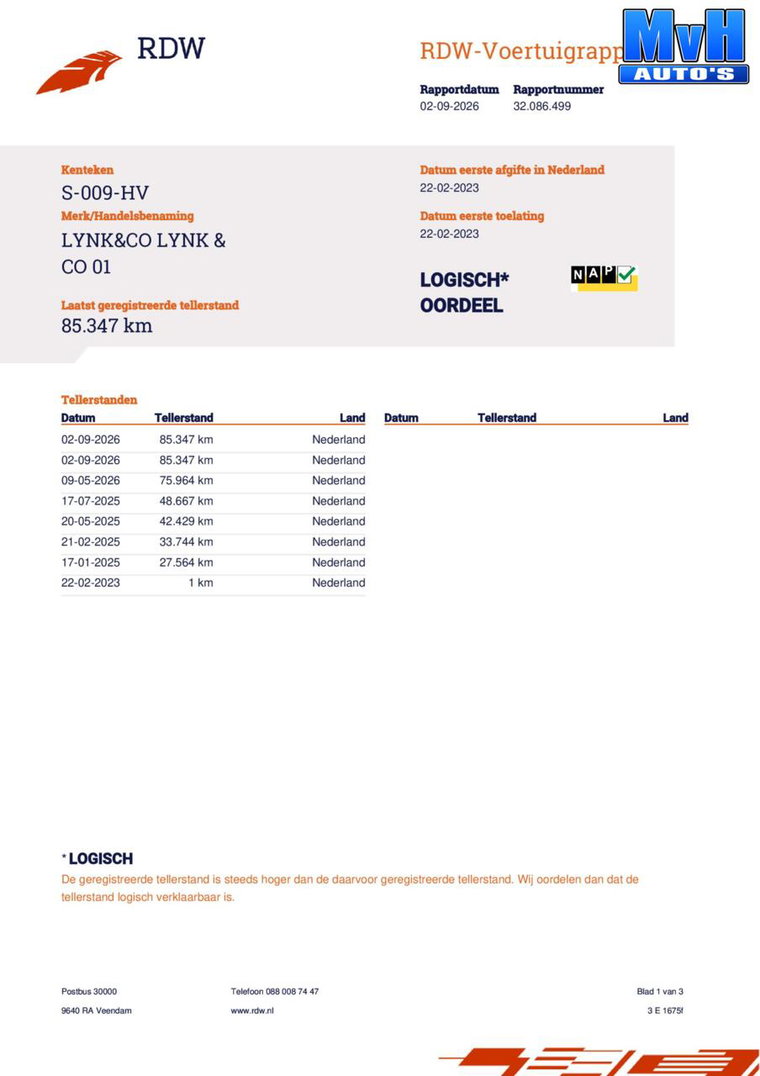 RDW

RDW-Voertuigrapp

MvH AUTO'S

Rapportdatum
02-09-2026

Rapportnummer
32.086.499

Kenteken
S-009-HV

Merk/Handelsbenaming
LYNK&CO LYNK & CO 01

Laatst geregistreerde tellerstand
85.347 km

Datum eerste afgifte in Nederland
22-02-2023

Datum eerste toelating
22-02-2023

LOGISCH*
OORDEEL

NAP

Tellerstanden

| Datum | Tellerstand | Land |
|---|---|---|
| 02-09-2026 | 85.347 km | Nederland |
| 02-09-2026 | 85.347 km | Nederland |
| 09-05-2026 | 75.964 km | Nederland |
| 17-07-2025 | 48.667 km | Nederland |
| 20-05-2025 | 42.429 km | Nederland |
| 21-02-2025 | 33.744 km | Nederland |
| 17-01-2025 | 27.564 km | Nederland |
| 22-02-2023 | 1 km | Nederland |

| Datum | Tellerstand | Land |
|---|---|---|

* LOGISCH
De geregistreerde tellerstand is steeds hoger dan de daarvoor geregistreerde tellerstand. Wij oordelen dan dat de tellerstand logisch verklaarbaar is.

Postbus 30000
9640 RA Veendam

Telefoon 088 008 74 47
www.rdw.nl

Blad 1 van 3
3 E 1675f